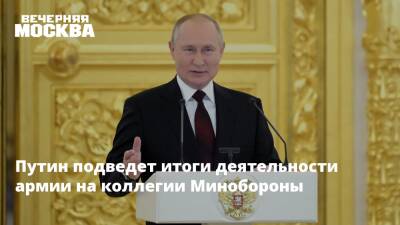 ВЕЧЕРНЯЯ
МОСКВА

Путин подведет итоги деятельности армии на коллегии Минобороны